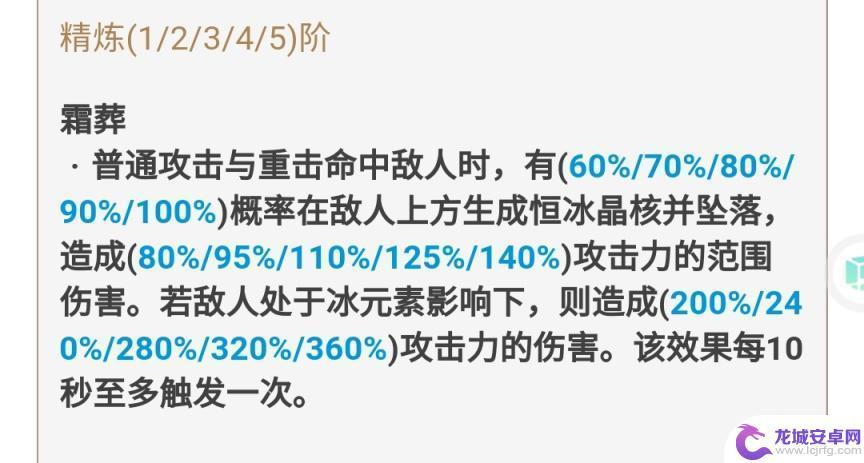 精炼(1/2/3/4/5)阶

霜葬
· 普通攻击与重击命中敌人时，有(60%/70%/80%/90%/100%)概率在敌人上方生成恒冰晶核并坠落，造成(80%/95%/110%/125%/140%)攻击力的范围伤害。若敌人处于冰元素影响下，则造成(200%/240%/280%/320%/360%)攻击力的伤害。该效果每10秒至多触发一次。

龙城安卓网
www.lcjrfg.com